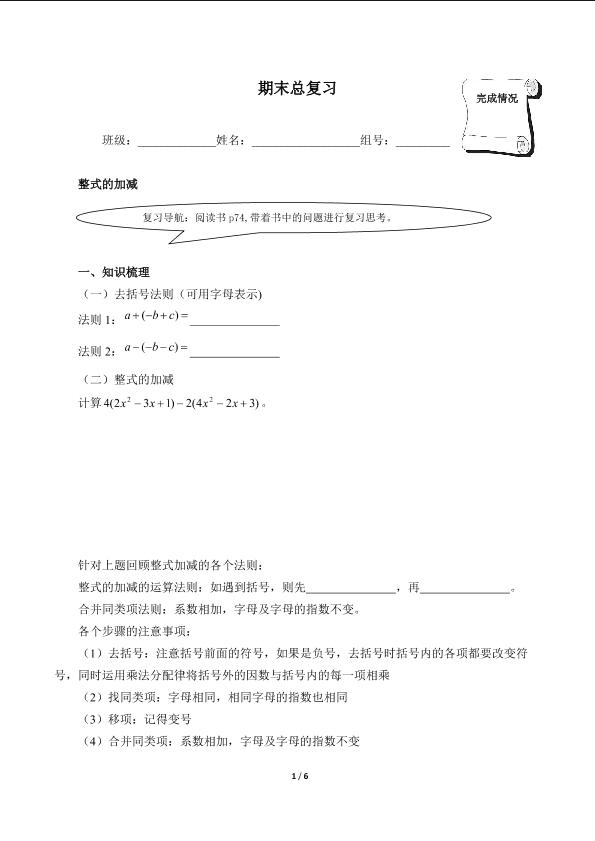 期末总复习

完成情况

班级：____________姓名：________________组号：________

整式的加减

复习导航：阅读书 p74, 带着书中的问题进行复习思考。

一、知识梳理

（一）去括号法则（可用字母表示)

法则 1：$a+(-b+c)=$______________

法则 2：$a-(-b-c)=$______________

（二）整式的加减

计算 $4(2x^2-3x+1)-2(4x^2-2x+3)$。

针对上题回顾整式加减的各个法则：

整式的加减的运算法则：如遇到括号，则先______________，再______________。

合并同类项法则：系数相加，字母及字母的指数不变。

各个步骤的注意事项：

（1）去括号：注意括号前面的符号，如果是负号，去括号时括号内的各项都要改变符号，同时运用乘法分配律将括号外的因数与括号内的每一项相乘

（2）找同类项：字母相同，相同字母的指数也相同

（3）移项：记得变号

（4）合并同类项：系数相加，字母及字母的指数不变

1 / 6